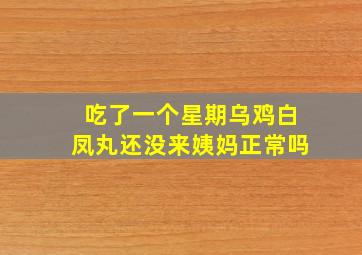 吃了一个星期乌鸡白凤丸还没来姨妈正常吗